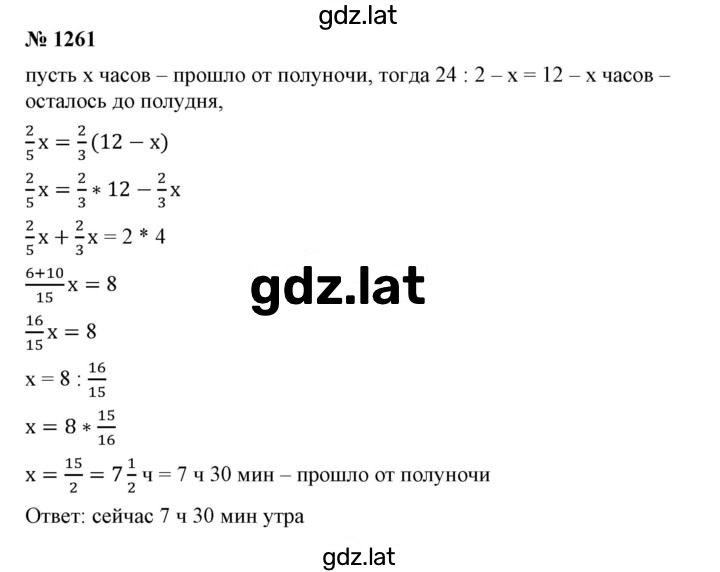 gdz.lat

№ 1261

пусть x часов – прошло от полуночи, тогда 24 : 2 – x = 12 – x часов – осталось до полудня,

$\frac{2}{5}x = \frac{2}{3}(12 - x)$

$\frac{2}{5}x = \frac{2}{3} * 12 - \frac{2}{3}x$

$\frac{2}{5}x + \frac{2}{3}x = 2 * 4$

$\frac{6+10}{15}x = 8$

gdz.lat

$\frac{16}{15}x = 8$

$x = 8 : \frac{16}{15}$

$x = 8 * \frac{15}{16}$

$x = \frac{15}{2} = 7\frac{1}{2}$ ч = 7 ч 30 мин – прошло от полуночи

Ответ: сейчас 7 ч 30 мин утра

gdz.lat